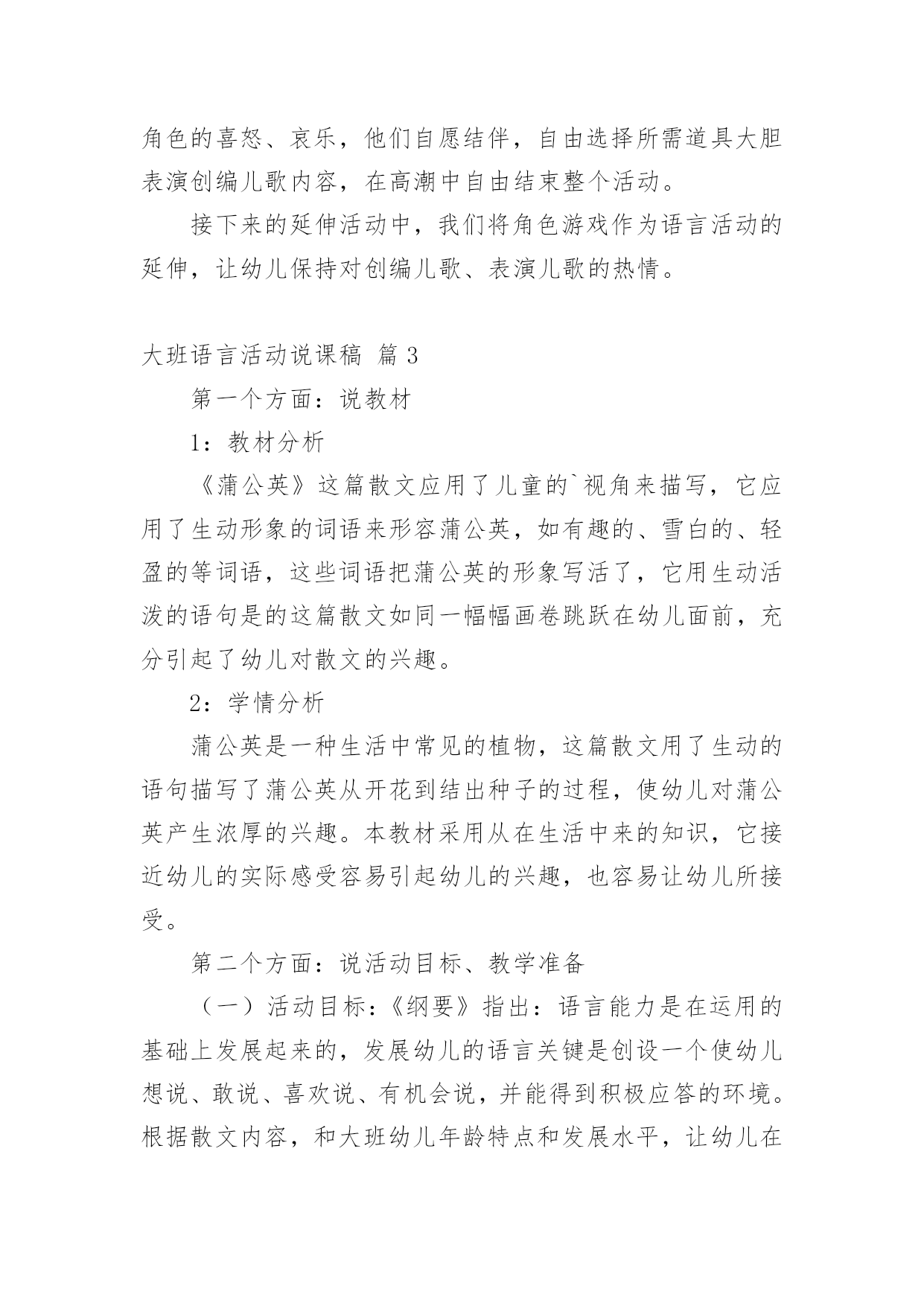 角色的喜怒、哀乐，他们自愿结伴，自由选择所需道具大胆表演创编儿歌内容，在高潮中自由结束整个活动。

接下来的延伸活动中，我们将角色游戏作为语言活动的延伸，让幼儿保持对创编儿歌、表演儿歌的热情。

大班语言活动说课稿 篇 3

第一个方面：说教材

1：教材分析

《蒲公英》这篇散文应用了儿童的`视角来描写，它应用了生动形象的词语来形容蒲公英，如有趣的、雪白的、轻盈的等词语，这些词语把蒲公英的形象写活了，它用生动活泼的语句是的这篇散文如同一幅幅画卷跳跃在幼儿面前，充分引起了幼儿对散文的兴趣。

2：学情分析

蒲公英是一种生活中常见的植物，这篇散文用了生动的语句描写了蒲公英从开花到结出种子的过程，使幼儿对蒲公英产生浓厚的兴趣。本教材采用从在生活中来的知识，它接近幼儿的实际感受容易引起幼儿的兴趣，也容易让幼儿所接受。

第二个方面：说活动目标、教学准备

（一）活动目标：《纲要》指出：语言能力是在运用的基础上发展起来的，发展幼儿的语言关键是创设一个使幼儿想说、敢说、喜欢说、有机会说，并能得到积极应答的环境。根据散文内容，和大班幼儿年龄特点和发展水平，让幼儿在